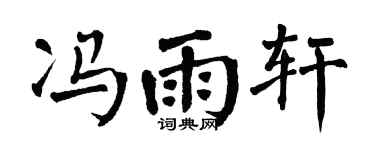 冯雨轩
词典网